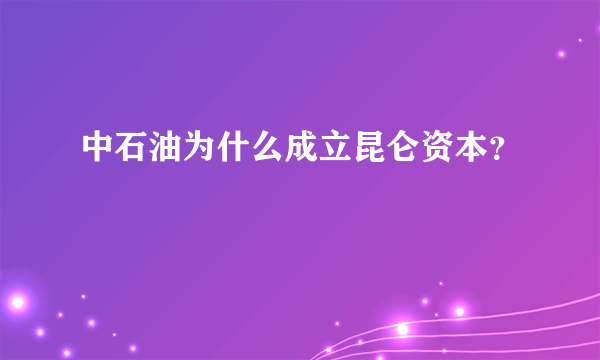 中石油为什么成立昆仑资本?